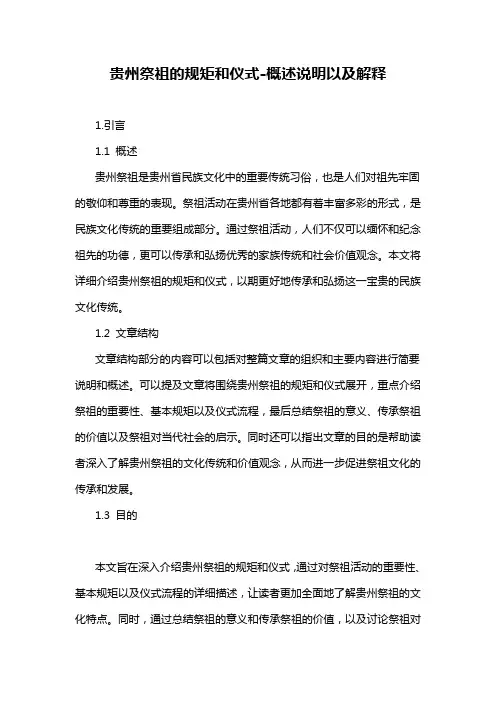 贵州祭祖的规矩和仪式-概述说明以及解释

1.引言

1.1 概述

贵州祭祖是贵州省民族文化中的重要传统习俗，也是人们对祖先牢固的敬仰和尊重的表现。祭祖活动在贵州省各地都有着丰富多彩的形式，是民族文化传统的重要组成部分。通过祭祖活动，人们不仅可以缅怀和纪念祖先的功德，更可以传承和弘扬优秀的家族传统和社会价值观念。本文将详细介绍贵州祭祖的规矩和仪式，以期更好地传承和弘扬这一宝贵的民族文化传统。

1.2 文章结构

文章结构部分的内容可以包括对整篇文章的组织和主要内容进行简要说明和概述。可以提及文章将围绕贵州祭祖的规矩和仪式展开，重点介绍祭祖的重要性、基本规矩以及仪式流程，最后总结祭祖的意义、传承祭祖的价值以及祭祖对当代社会的启示。同时还可以指出文章的目的是帮助读者深入了解贵州祭祖的文化传统和价值观念，从而进一步促进祭祖文化的传承和发展。

1.3 目的

本文旨在深入介绍贵州祭祖的规矩和仪式，通过对祭祖活动的重要性、基本规矩以及仪式流程的详细描述，让读者更加全面地了解贵州祭祖的文化特点。同时，通过总结祭祖的意义和传承祭祖的价值，以及讨论祭祖对